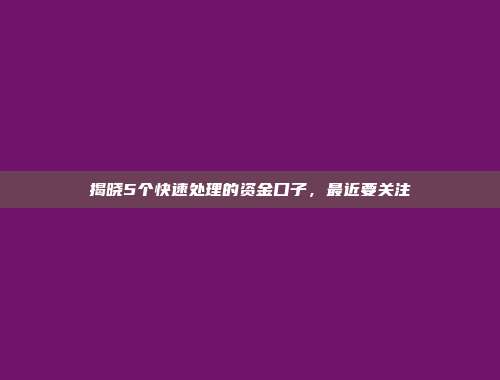 揭晓5个快速处理的资金口子，最近要关注